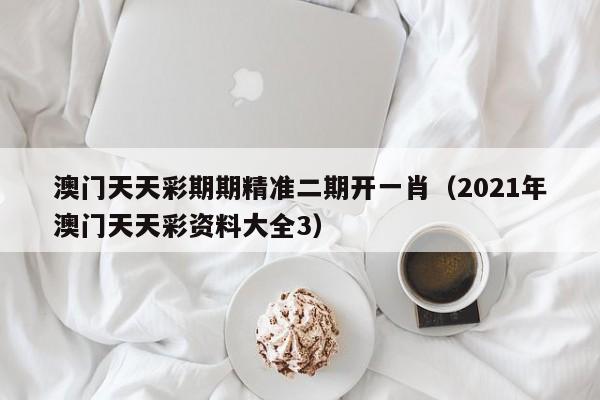 澳门天天彩期期精准二期开一肖（2021年澳门天天彩资料大全3）